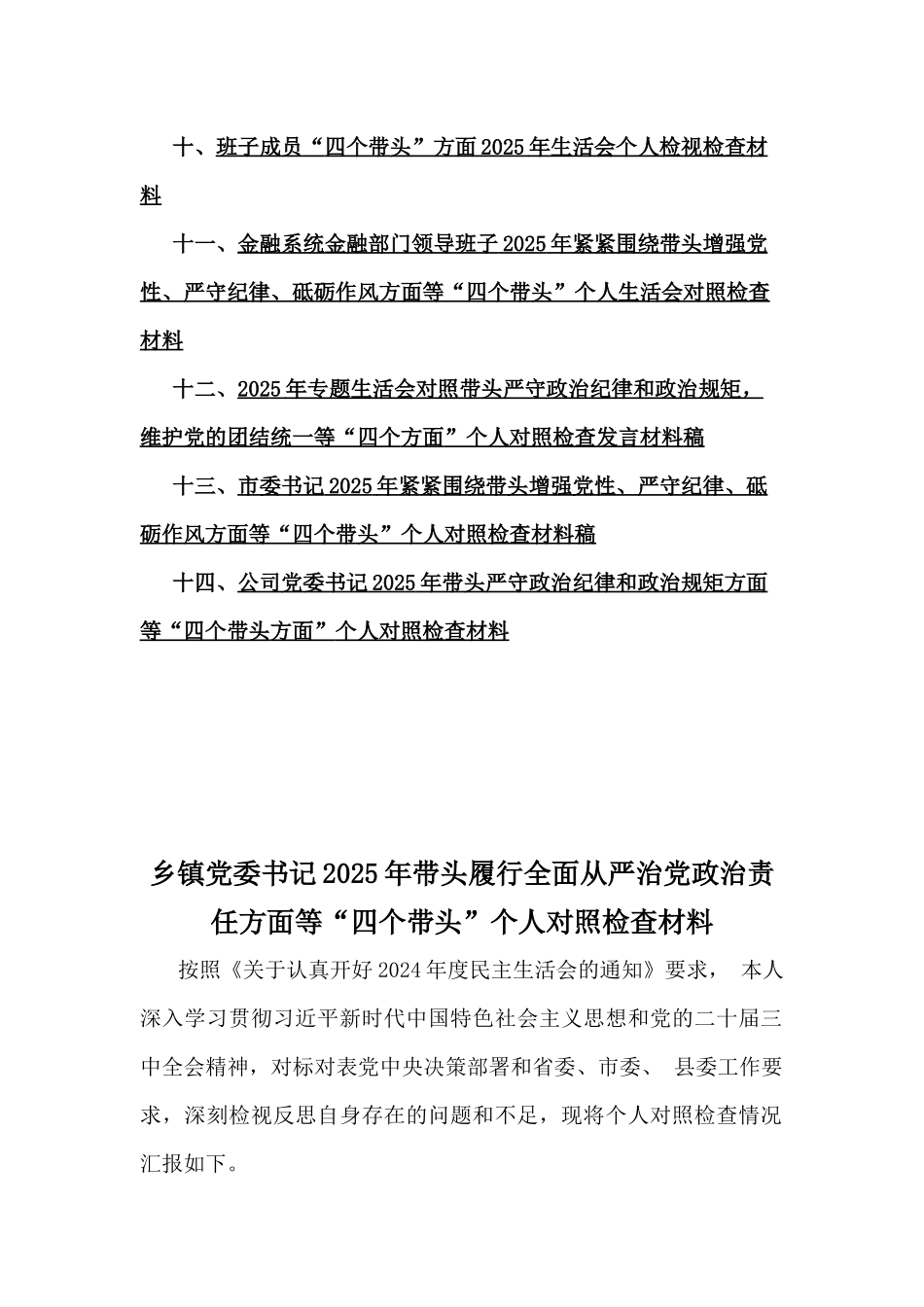 十、班子成员“四个带头”方面2025年生活会个人检视检查材料

十一、金融系统金融部门领导班子2025年紧紧围绕带头增强党性、严守纪律、砥砺作风方面等“四个带头”个人生活会对照检查材料

十二、2025年专题生活会对照带头严守政治纪律和政治规矩，维护党的团结统一等“四个方面”个人对照检查发言材料稿

十三、市委书记2025年紧紧围绕带头增强党性、严守纪律、砥砺作风方面等“四个带头”个人对照检查材料稿

十四、公司党委书记2025年带头严守政治纪律和政治规矩方面等“四个带头方面”个人对照检查材料

乡镇党委书记2025年带头履行全面从严治党政治责任方面等“四个带头”个人对照检查材料

按照《关于认真开好2024年度民主生活会的通知》要求， 本人深入学习贯彻习近平新时代中国特色社会主义思想和党的二十届三中全会精神，对标对表党中央决策部署和省委、市委、 县委工作要求，深刻检视反思自身存在的问题和不足，现将个人对照检查情况汇报如下。